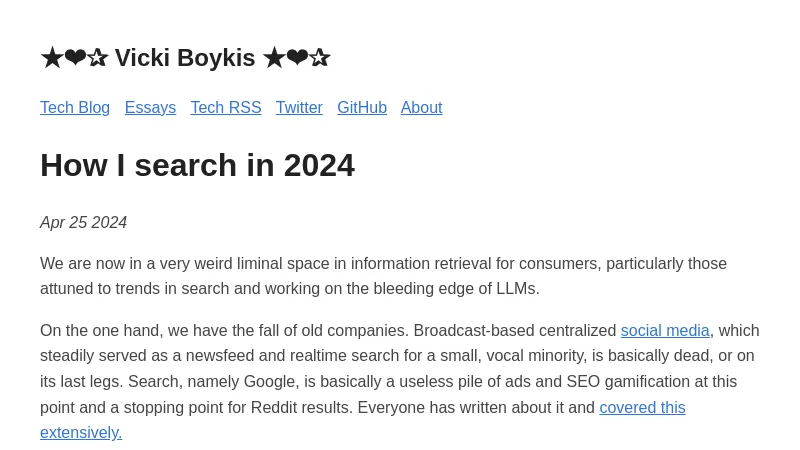 ★❤✰ Vicki Boykis ★❤✰

Tech Blog Essays Tech RSS Twitter GitHub About

How I search in 2024

Apr 25 2024

We are now in a very weird liminal space in information retrieval for consumers, particularly those attuned to trends in search and working on the bleeding edge of LLMs.

On the one hand, we have the fall of old companies. Broadcast-based centralized social media, which steadily served as a newsfeed and realtime search for a small, vocal minority, is basically dead, or on its last legs. Search, namely Google, is basically a useless pile of ads and SEO gamification at this point and a stopping point for Reddit results. Everyone has written about it and covered this extensively.